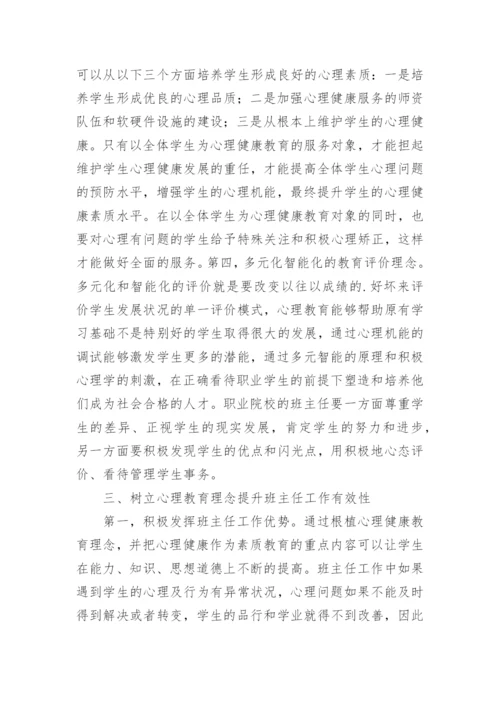 可以从以下三个方面培养学生形成良好的心理素质：一是培养学生形成优良的心理品质；二是加强心理健康服务的师资队伍和软硬件设施的建设；三是从根本上维护学生的心理健康。只有以全体学生为心理健康教育的服务对象，才能担起维护学生心理健康发展的重任，才能提高全体学生心理问题的预防水平，增强学生的心理机能，最终提升学生的心理健康素质水平。在以全体学生为心理健康教育对象的同时，也要对心理有问题的学生给予特殊关注和积极心理矫正，这样才能做好全面的服务。第四，多元化智能化的教育评价理念。多元化和智能化的评价就是要改变以往以成绩的.好坏来评价学生发展状况的单一评价模式，心理教育能够帮助原有学习基础不是特别好的学生取得很大的发展，通过心理机能的调试能够激发学生更多的潜能，通过多元智能的原理和积极心理学的刺激，在正确看待职业学生的前提下塑造和培养他们成为社会合格的人才。职业院校的班主任要一方面尊重学生的差异、正视学生的现实发展，肯定学生的努力和进步，另一方面要积极发现学生的优点和闪光点，用积极地心态评价、看待管理学生事务。

三、树立心理教育理念提升班主任工作有效性

第一，积极发挥班主任工作优势。通过根植心理健康教育理念，并把心理健康作为素质教育的重点内容可以让学生在能力、知识、思想道德上不断的提高。班主任工作中如果遇到学生的心理及行为有异常状况，心理问题如果不能及时得到解决或者转变，学生的品行和学业就得不到改善，因此